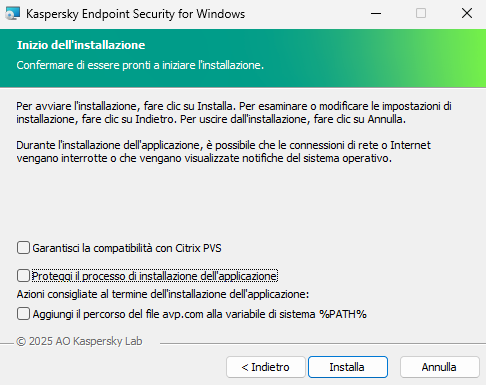 Kaspersky Endpoint Security for Windows

Inizio dell'installazione

Confermare di essere pronti a iniziare l'installazione.

Per avviare l'installazione, fare clic su Installa. Per esaminare o modificare le impostazioni di installazione, fare clic su Indietro. Per uscire dall'installazione, fare clic su Annulla.

Durante l'installazione dell'applicazione, è possibile che le connessioni di rete o Internet vengano interrotte o che vengano visualizzate notifiche del sistema operativo.

Garantisci la compatibilità con Citrix PVS

Proteggi il processo di installazione dell'applicazione

Azioni consigliate al termine dell'installazione dell'applicazione:

Aggiungi il percorso del file avp.com alla variabile di sistema %PATH%

© 2025 AO Kaspersky Lab

< Indietro

Installa

Annulla